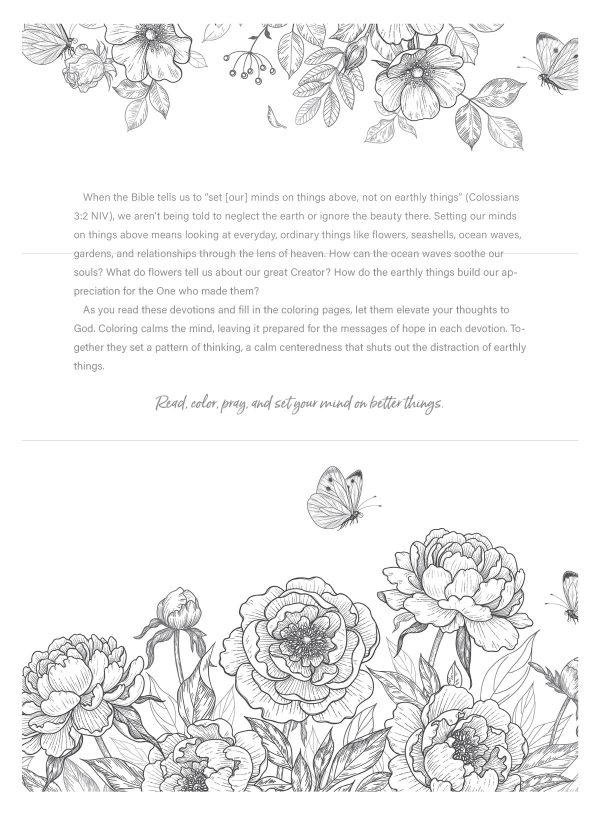 When the Bible tells us to "set [our] minds on things above, not on earthly things" (Colossians 3:2 NIV), we aren't being told to neglect the earth or ignore the beauty there. Setting our minds on things above means looking at everyday, ordinary things like flowers, seashells, ocean waves, gardens, and relationships through the lens of heaven. How can the ocean waves soothe our souls? What do flowers tell us about our great Creator? How do the earthly things build our appreciation for the One who made them?

As you read these devotions and fill in the coloring pages, let them elevate your thoughts to God. Coloring calms the mind, leaving it prepared for the messages of hope in each devotion. Together they set a pattern of thinking, a calm centeredness that shuts out the distraction of earthly things.

Read, color, pray, and set your mind on better things.